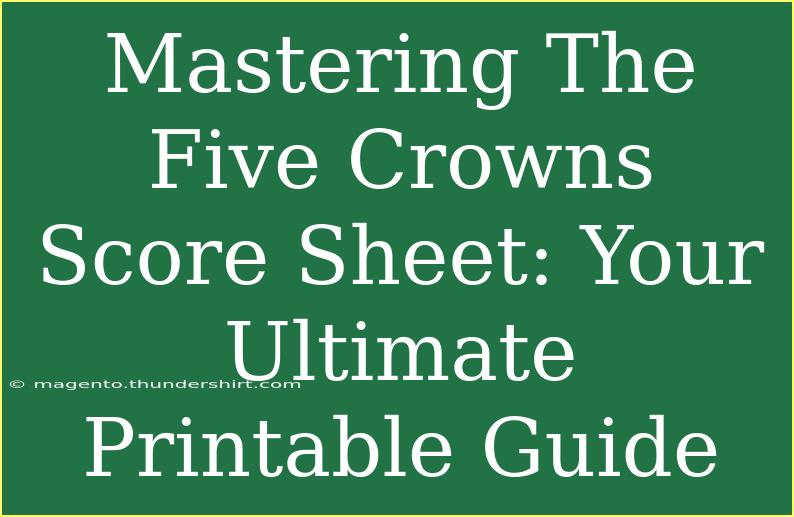 Mastering The Five Crowns Score Sheet: Your Ultimate Printable Guide

© magento.thundershirt.com